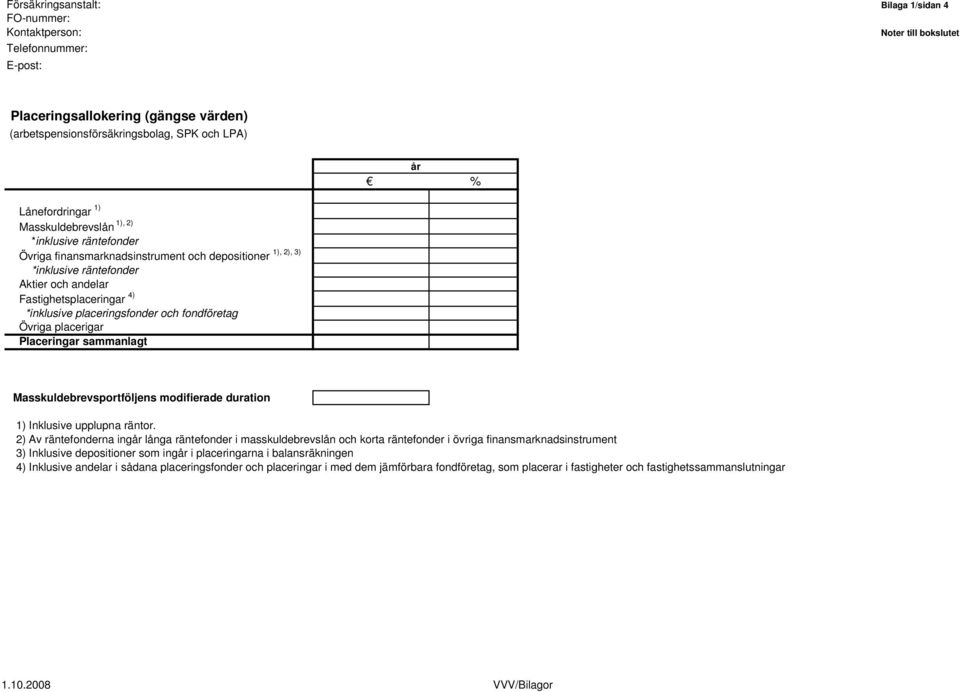 Försäkringsanstalt:
FO-nummer:
Kontaktperson:
Telefonnummer:
E-post:

Bilaga 1/sidan 4

Noter till bokslutet

Placeringsallokering (gängse värden)
(arbetspensionsförsäkringsbolag, SPK och LPA)

| | år | |
|---|---|---|
| | € | % |
| Lånefordringar $^{1)}$ | | |
| Masskuldebrevslån $^{1), 2)}$ | | |
| *inklusive räntefonder | | |
| Övriga finansmarknadsinstrument och depositioner $^{1), 2), 3)}$ | | |
| *inklusive räntefonder | | |
| Aktier och andelar | | |
| Fastighetsplaceringar $^{4)}$ | | |
| *inklusive placeringsfonder och fondföretag | | |
| Övriga placerigar | | |
| Placeringar sammanlagt | | |

Masskuldebrevsportföljens modifierade duration

1) Inklusive upplupna räntor.
2) Av räntefonderna ingår långa räntefonder i masskuldebrevslån och korta räntefonder i övriga finansmarknadsinstrument
3) Inklusive depositioner som ingår i placeringarna i balansräkningen
4) Inklusive andelar i sådana placeringsfonder och placeringar i med dem jämförbara fondföretag, som placerar i fastigheter och fastighetssammanslutningar

1.10.2008

VVV/Bilagor